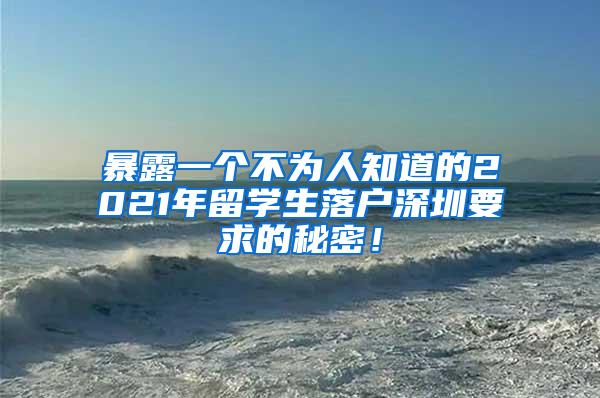 暴露一个不为人知道的2021年留学生落户深圳要求的秘密！